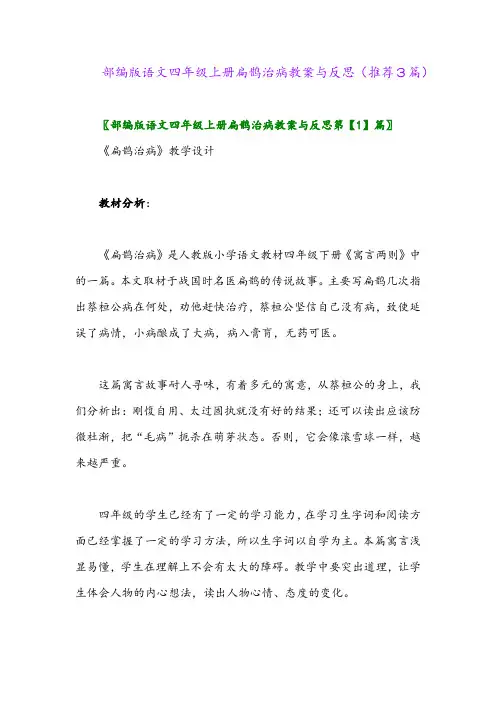 部编版语文四年级上册扁鹊治病教案与反思（推荐3篇）

〖部编版语文四年级上册扁鹊治病教案与反思第【1】篇〗

《扁鹊治病》教学设计

教材分析：

《扁鹊治病》是人教版小学语文教材四年级下册《寓言两则》中的一篇。本文取材于战国时名医扁鹊的传说故事。主要写扁鹊几次指出蔡桓公病在何处，劝他赶快治疗，蔡桓公坚信自己没有病，致使延误了病情，小病酿成了大病，病入膏肓，无药可医。

这篇寓言故事耐人寻味，有着多元的寓意，从蔡桓公的身上，我们分析出：刚愎自用、太过固执就没有好的结果；还可以读出应该防微杜渐，把“毛病”扼杀在萌芽状态。否则，它会像滚雪球一样，越来越严重。

四年级的学生已经有了一定的学习能力，在学习生字词和阅读方面已经掌握了一定的学习方法，所以生字词以自学为主。本篇寓言浅显易懂，学生在理解上不会有太大的障碍。教学中要突出道理，让学生体会人物的内心想法，读出人物心情、态度的变化。